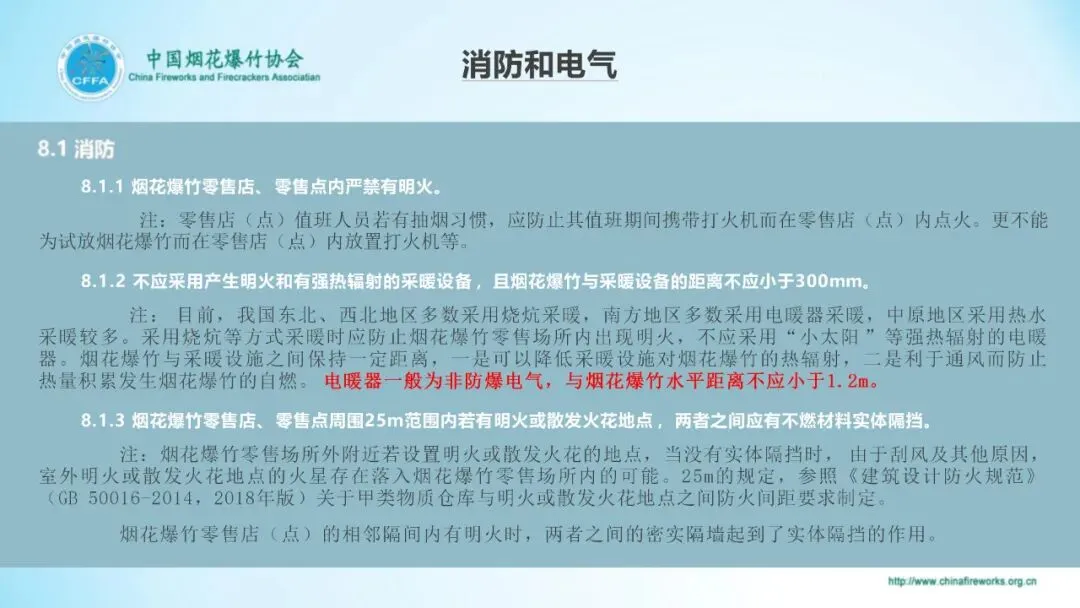 中国烟花爆竹协会
China Fireworks and Firecrackers Association

消防和电气

8.1 消防

8.1.1 烟花爆竹零售店、零售点内严禁有明火。

注：零售店（点）值班人员若有抽烟习惯，应防止其值班期间携带打火机而在零售店（点）内点火。更不能为试放烟花爆竹而在零售店（点）内放置打火机等。

8.1.2 不应采用产生明火和有强热辐射的采暖设备，且烟花爆竹与采暖设备的距离不应小于300mm。

注：目前，我国东北、西北地区多数采用烧炕采暖，南方地区多数采用电暖器采暖，中原地区采用热水采暖较多。采用烧炕等方式采暖时应防止烟花爆竹零售场所内出现明火，不应采用“小太阳”等强热辐射的电暖器。烟花爆竹与采暖设施之间保持一定距离，一是可以降低采暖设施对烟花爆竹的热辐射，二是利于通风而防止热量积累发生烟花爆竹的自燃。电暖器一般为非防爆电气，与烟花爆竹水平距离不应小于1.2m。

8.1.3 烟花爆竹零售店、零售点周围25m范围内若有明火或散发火花地点，两者之间应有不燃材料实体隔挡。

注：烟花爆竹零售场所外附近若设置明火或散发火花的地点，当没有实体隔挡时，由于刮风及其他原因，室外明火或散发火花地点的火星存在落入烟花爆竹零售场所内的可能。25m的规定，参照《建筑设计防火规范》（GB 50016-2014，2018年版）关于甲类物质仓库与明火或散发火花地点之间防火间距要求制定。

烟花爆竹零售店（点）的相邻隔间内有明火时，两者之间的密实隔墙起到了实体隔挡的作用。

http://www.chinafireworks.org.cn